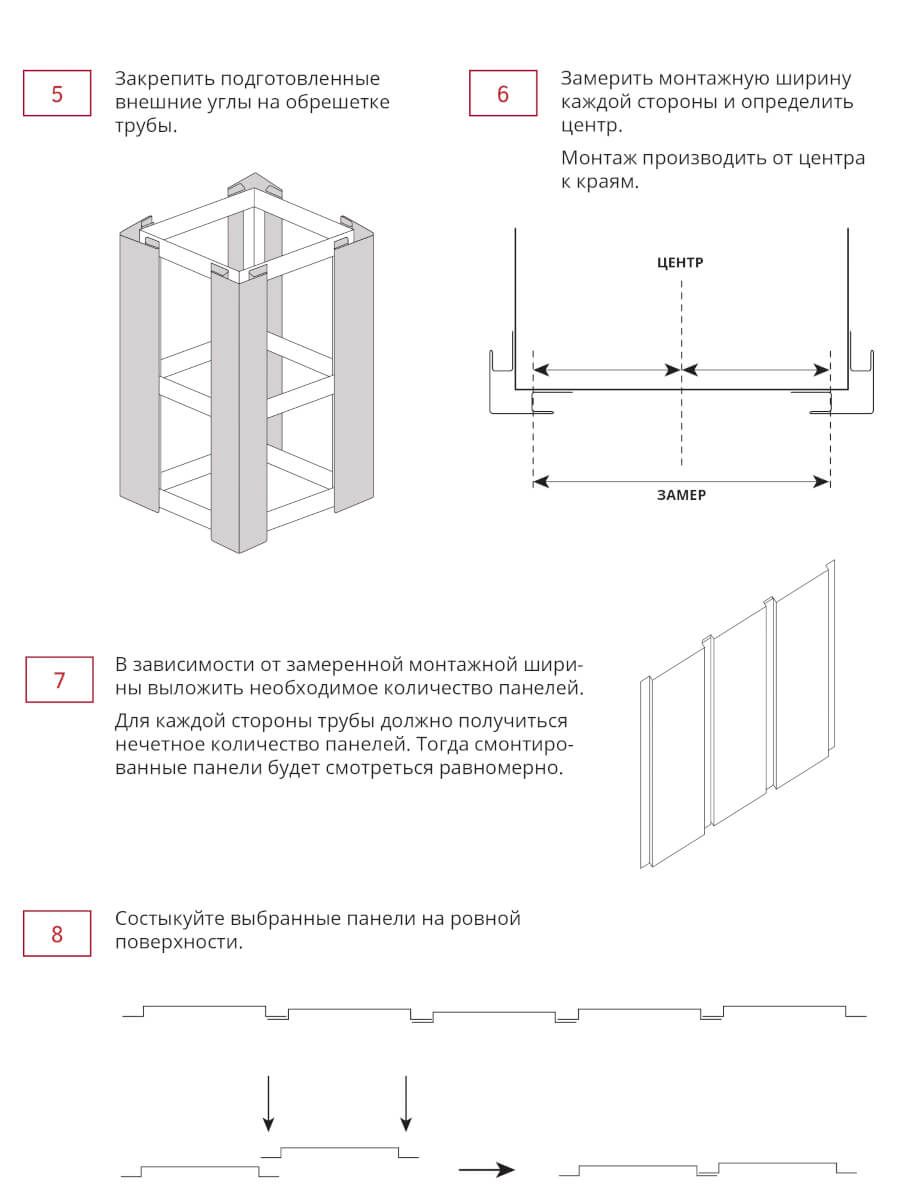 5

Закрепить подготовленные внешние углы на обрешетке трубы.

6

Замерить монтажную ширину каждой стороны и определить центр.

Монтаж производить от центра к краям.

ЦЕНТР

ЗАМЕР

7

В зависимости от замеренной монтажной ширины выложить необходимое количество панелей.

Для каждой стороны трубы должно получиться нечетное количество панелей. Тогда смонтированные панели будет смотреться равномерно.

8

Состыкуйте выбранные панели на ровной поверхности.